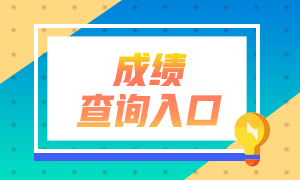 成绩
查询入口